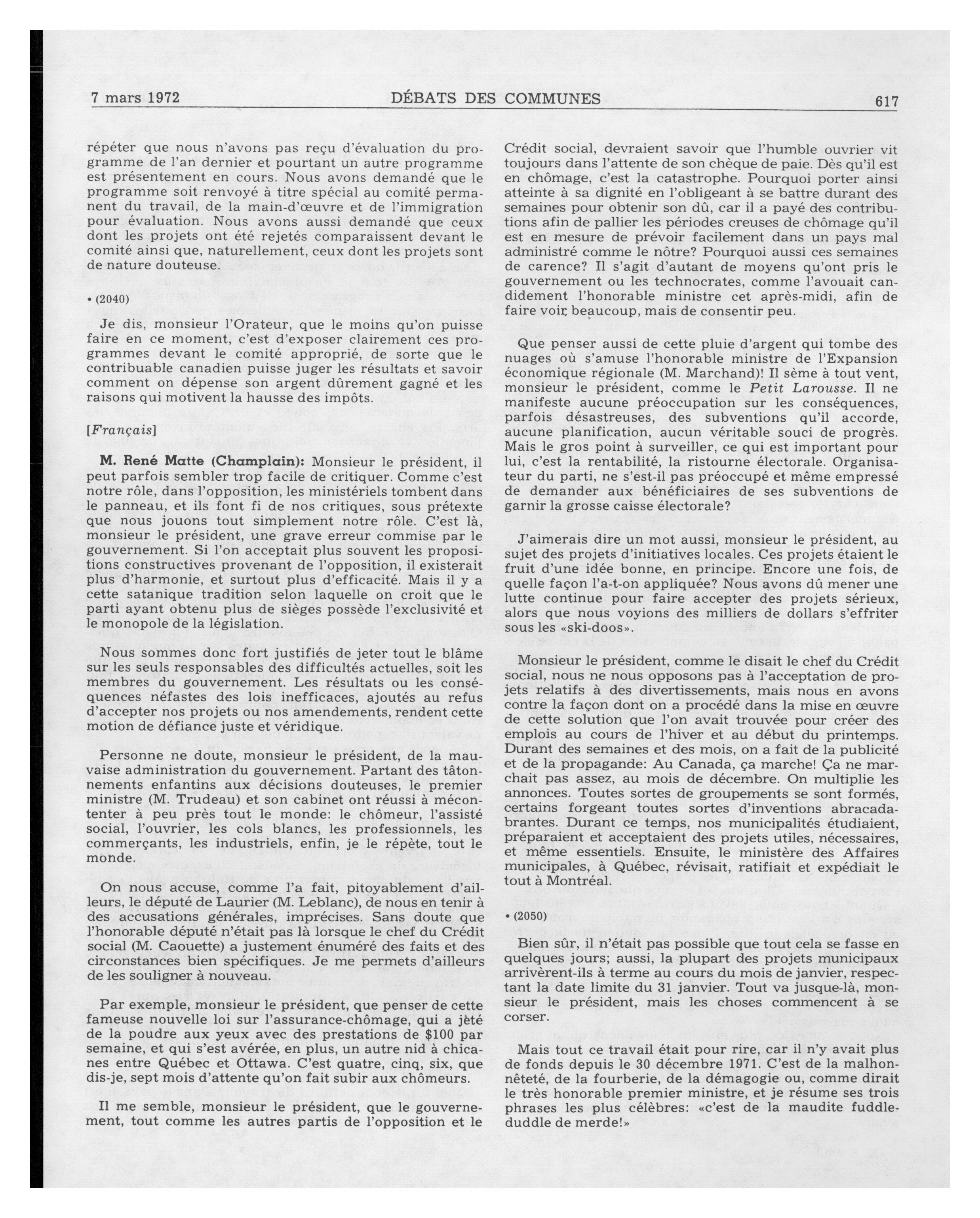 7 mars 1972 DÉBATS DES COMMUNES 617

répéter que nous n'avons pas reçu d'évaluation du programme de l'an dernier et pourtant un autre programme est présentement en cours. Nous avons demandé que le programme soit renvoyé à titre spécial au comité permanent du travail, de la main-d'œuvre et de l'immigration pour évaluation. Nous avons aussi demandé que ceux dont les projets ont été rejetés comparaissent devant le comité ainsi que, naturellement, ceux dont les projets sont de nature douteuse.

• (2040)

Je dis, monsieur l'Orateur, que le moins qu'on puisse faire en ce moment, c'est d'exposer clairement ces programmes devant le comité approprié, de sorte que le contribuable canadien puisse juger les résultats et savoir comment on dépense son argent dûrement gagné et les raisons qui motivent la hausse des impôts.

[Français]

M. René Matte (Champlain): Monsieur le président, il peut parfois sembler trop facile de critiquer. Comme c'est notre rôle, dans l'opposition, les ministériels tombent dans le panneau, et ils font fi de nos critiques, sous prétexte que nous jouons tout simplement notre rôle. C'est là, monsieur le président, une grave erreur commise par le gouvernement. Si l'on acceptait plus souvent les propositions constructives provenant de l'opposition, il existerait plus d'harmonie, et surtout plus d'efficacité. Mais il y a cette satanique tradition selon laquelle on croit que le parti ayant obtenu plus de sièges possède l'exclusivité et le monopole de la législation.

Nous sommes donc fort justifiés de jeter tout le blâme sur les seuls responsables des difficultés actuelles, soit les membres du gouvernement. Les résultats ou les conséquences néfastes des lois inefficaces, ajoutés au refus d'accepter nos projets ou nos amendements, rendent cette motion de défiance juste et véridique.

Personne ne doute, monsieur le président, de la mauvaise administration du gouvernement. Partant des tâtonnements enfantins aux décisions douteuses, le premier ministre (M. Trudeau) et son cabinet ont réussi à mécontenter à peu près tout le monde: le chômeur, l'assisté social, l'ouvrier, les cols blancs, les professionnels, les commerçants, les industriels, enfin, je le répète, tout le monde.

On nous accuse, comme l'a fait, pitoyablement d'ailleurs, le député de Laurier (M. Leblanc), de nous en tenir à des accusations générales, imprécises. Sans doute que l'honorable député n'était pas là lorsque le chef du Crédit social (M. Caouette) a justement énuméré des faits et des circonstances bien spécifiques. Je me permets d'ailleurs de les souligner à nouveau.

Par exemple, monsieur le président, que penser de cette fameuse nouvelle loi sur l'assurance-chômage, qui a jeté de la poudre aux yeux avec des prestations de $100 par semaine, et qui s'est avérée, en plus, un autre nid à chicanes entre Québec et Ottawa. C'est quatre, cinq, six, que dis-je, sept mois d'attente qu'on fait subir aux chômeurs.

Il me semble, monsieur le président, que le gouvernement, tout comme les autres partis de l'opposition et le Crédit social, devraient savoir que l'humble ouvrier vit toujours dans l'attente de son chèque de paie. Dès qu'il est en chômage, c'est la catastrophe. Pourquoi porter ainsi atteinte à sa dignité en l'obligeant à se battre durant des semaines pour obtenir son dû, car il a payé des contributions afin de pallier les périodes creuses de chômage qu'il est en mesure de prévoir facilement dans un pays mal administré comme le nôtre? Pourquoi aussi ces semaines de carence? Il s'agit d'autant de moyens qu'ont pris le gouvernement ou les technocrates, comme l'avouait candidement l'honorable ministre cet après-midi, afin de faire voir beaucoup, mais de consentir peu.

Que penser aussi de cette pluie d'argent qui tombe des nuages où s'amuse l'honorable ministre de l'Expansion économique régionale (M. Marchand)! Il sème à tout vent, monsieur le président, comme le Petit Larousse. Il ne manifeste aucune préoccupation sur les conséquences, parfois désastreuses, des subventions qu'il accorde, aucune planification, aucun véritable souci de progrès. Mais le gros point à surveiller, ce qui est important pour lui, c'est la rentabilité, la ristourne électorale. Organisateur du parti, ne s'est-il pas préoccupé et même empressé de demander aux bénéficiaires de ses subventions de garnir la grosse caisse électorale?

J'aimerais dire un mot aussi, monsieur le président, au sujet des projets d'initiatives locales. Ces projets étaient le fruit d'une idée bonne, en principe. Encore une fois, de quelle façon l'a-t-on appliquée? Nous avons dû mener une lutte continue pour faire accepter des projets sérieux, alors que nous voyions des milliers de dollars s'effriter sous les «ski-doos».

Monsieur le président, comme le disait le chef du Crédit social, nous ne nous opposons pas à l'acceptation de projets relatifs à des divertissements, mais nous en avons contre la façon dont on a procédé dans la mise en œuvre de cette solution que l'on avait trouvée pour créer des emplois au cours de l'hiver et au début du printemps. Durant des semaines et des mois, on a fait de la publicité et de la propagande: Au Canada, ça marche! Ça ne marchait pas assez, au mois de décembre. On multiplie les annonces. Toutes sortes de groupements se sont formés, certains forgeant toutes sortes d'inventions abracadabrantes. Durant ce temps, nos municipalités étudiaient, préparaient et acceptaient des projets utiles, nécessaires, et même essentiels. Ensuite, le ministère des Affaires municipales, à Québec, révisait, ratifiait et expédiait le tout à Montréal.

• (2050)

Bien sûr, il n'était pas possible que tout cela se fasse en quelques jours; aussi, la plupart des projets municipaux arrivèrent-ils à terme au cours du mois de janvier, respectant la date limite du 31 janvier. Tout va jusque-là, monsieur le président, mais les choses commencent à se corser.

Mais tout ce travail était pour rire, car il n'y avait plus de fonds depuis le 30 décembre 1971. C'est de la malhonnêteté, de la fourberie, de la démagogie ou, comme dirait le très honorable premier ministre, et je résume ses trois phrases les plus célèbres: «c'est de la maudite fuddle-duddle de merde!»